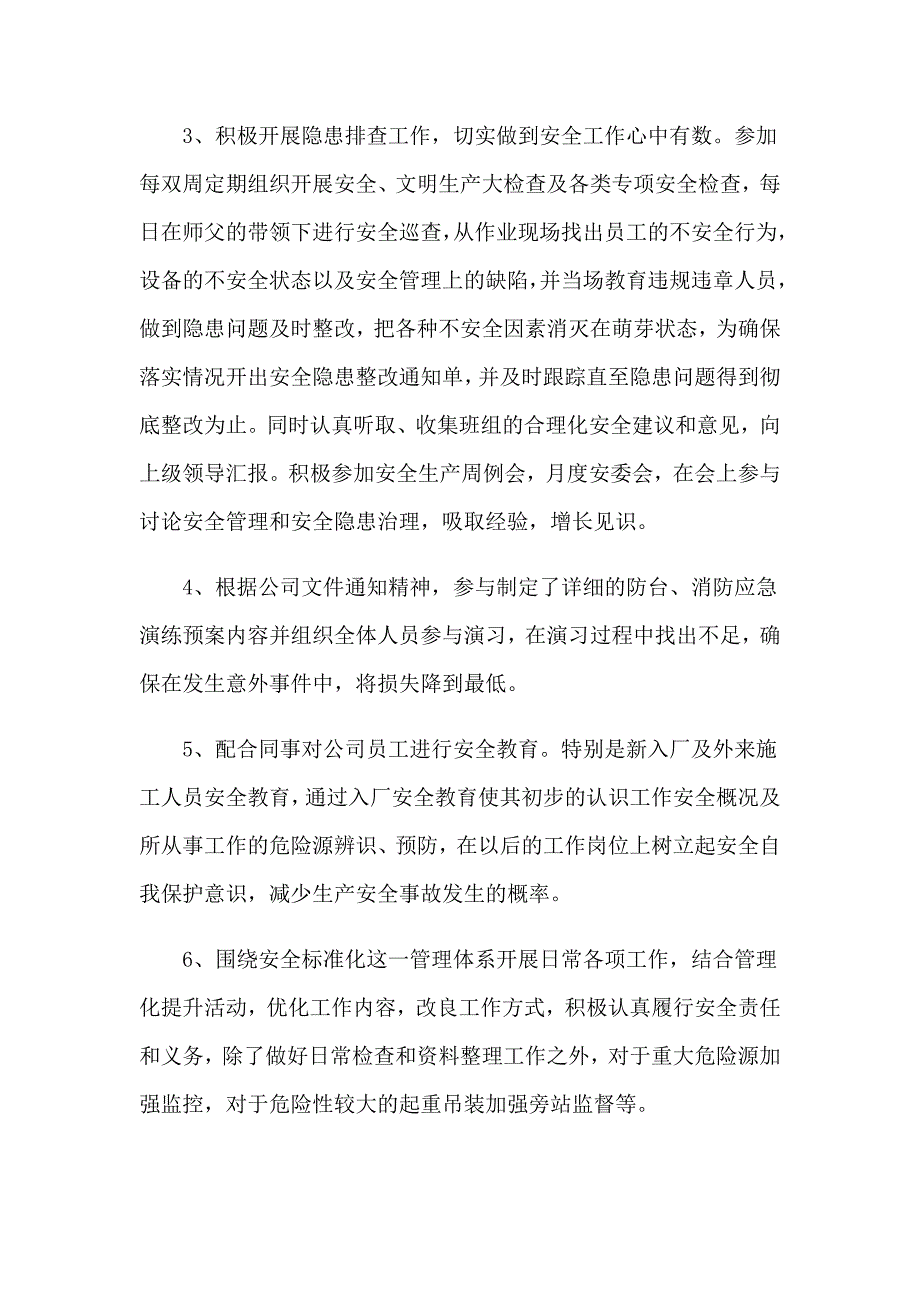 3、积极开展隐患排查工作，切实做到安全工作心中有数。参加每双周定期组织开展安全、文明生产大检查及各类专项安全检查，每日在师父的带领下进行安全巡查，从作业现场找出员工的不安全行为，设备的不安全状态以及安全管理上的缺陷，并当场教育违规违章人员，做到隐患问题及时整改，把各种不安全因素消灭在萌芽状态，为确保落实情况开出安全隐患整改通知单，并及时跟踪直至隐患问题得到彻底整改为止。同时认真听取、收集班组的合理化安全建议和意见，向上级领导汇报。积极参加安全生产周例会，月度安委会，在会上参与讨论安全管理和安全隐患治理，吸取经验，增长见识。

4、根据公司文件通知精神，参与制定了详细的防台、消防应急演练预案内容并组织全体人员参与演习，在演习过程中找出不足，确保在发生意外事件中，将损失降到最低。

5、配合同事对公司员工进行安全教育。特别是新入厂及外来施工人员安全教育，通过入厂安全教育使其初步的认识工作安全概况及所从事工作的危险源辨识、预防，在以后的工作岗位上树立起安全自我保护意识，减少生产安全事故发生的概率。

6、围绕安全标准化这一管理体系开展日常各项工作，结合管理化提升活动，优化工作内容，改良工作方式，积极认真履行安全责任和义务，除了做好日常检查和资料整理工作之外，对于重大危险源加强监控，对于危险性较大的起重吊装加强旁站监督等。